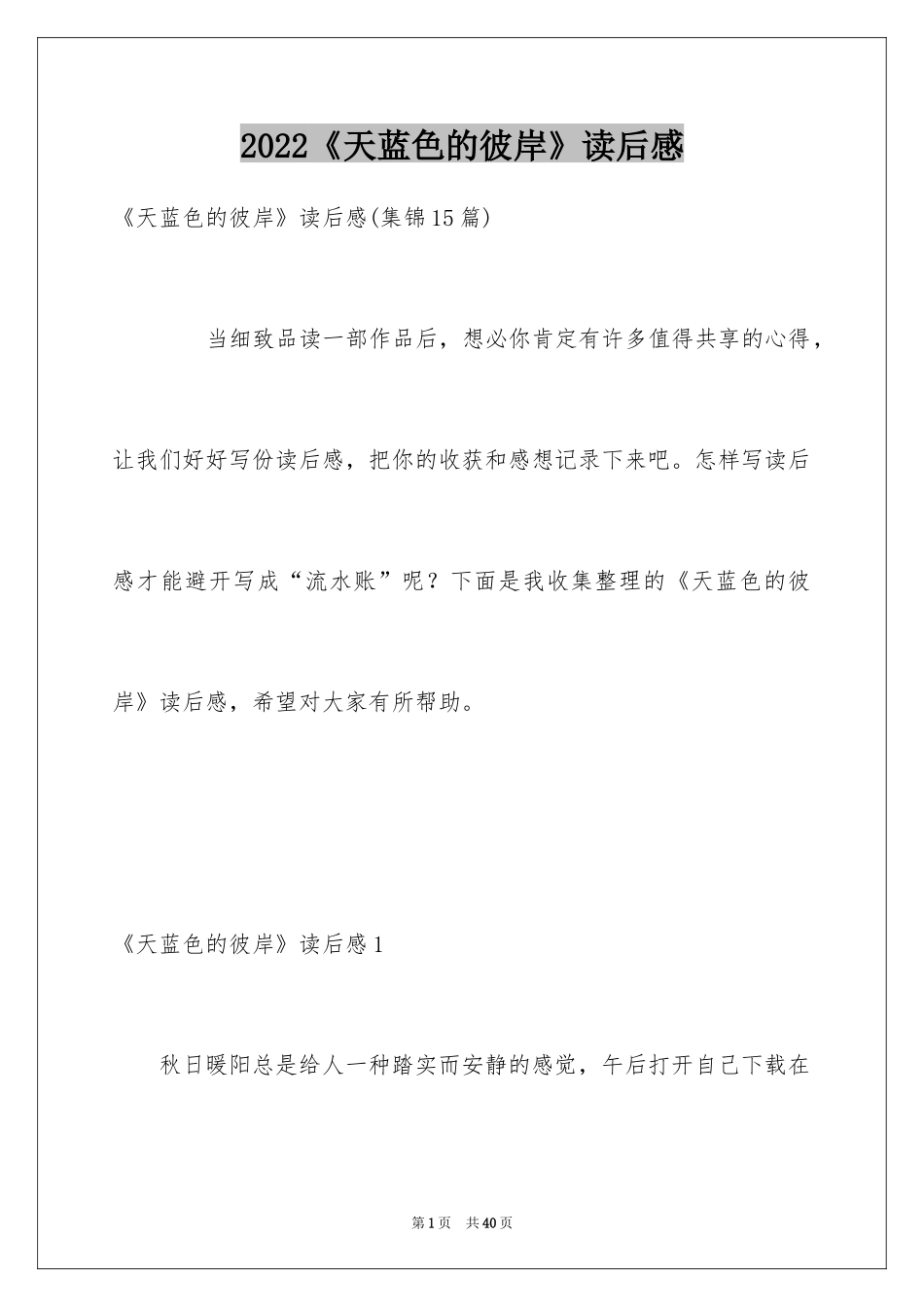 2022《天蓝色的彼岸》读后感

《天蓝色的彼岸》读后感(集锦15篇)

当细致品读一部作品后，想必你肯定有许多值得共享的心得，让我们好好写份读后感，把你的收获和感想记录下来吧。怎样写读后感才能避开写成“流水账”呢？下面是我收集整理的《天蓝色的彼岸》读后感，希望对大家有所帮助。

《天蓝色的彼岸》读后感1

秋日暖阳总是给人一种踏实而安静的感觉，午后打开自己下载在

第1页 共40页